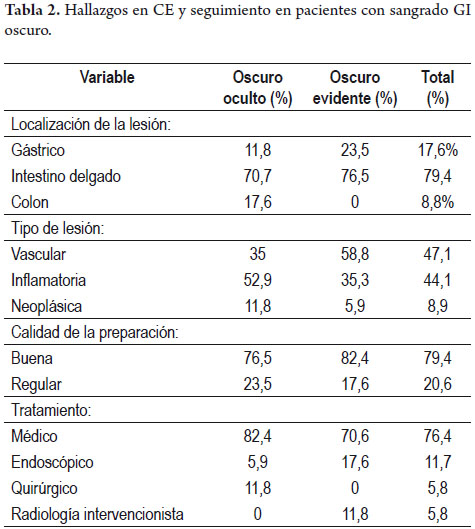 **Tabla 2.** Hallazgos en CE y seguimiento en pacientes con sangrado GI oscuro.

| Variable | Oscuro oculto (%) | Oscuro evidente (%) | Total (%) |
|---|---|---|---|
| Localización de la lesión: | | | |
| Gástrico | 11,8 | 23,5 | 17,6% |
| Intestino delgado | 70,7 | 76,5 | 79,4 |
| Colon | 17,6 | 0 | 8,8% |
| Tipo de lesión: | | | |
| Vascular | 35 | 58,8 | 47,1 |
| Inflamatoria | 52,9 | 35,3 | 44,1 |
| Neoplásica | 11,8 | 5,9 | 8,9 |
| Calidad de la preparación: | | | |
| Buena | 76,5 | 82,4 | 79,4 |
| Regular | 23,5 | 17,6 | 20,6 |
| Tratamiento: | | | |
| Médico | 82,4 | 70,6 | 76,4 |
| Endoscópico | 5,9 | 17,6 | 11,7 |
| Quirúrgico | 11,8 | 0 | 5,8 |
| Radiología intervencionista | 0 | 11,8 | 5,8 |